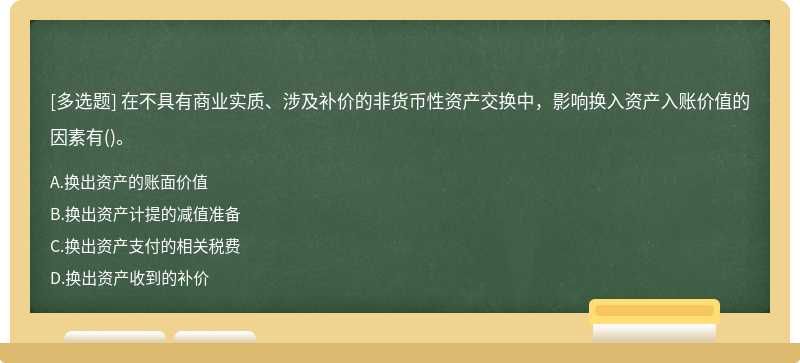 [多选题] 在不具有商业实质、涉及补价的非货币性资产交换中，影响换入资产入账价值的因素有()。

A.换出资产的账面价值
B.换出资产计提的减值准备
C.换出资产支付的相关税费
D.换出资产收到的补价